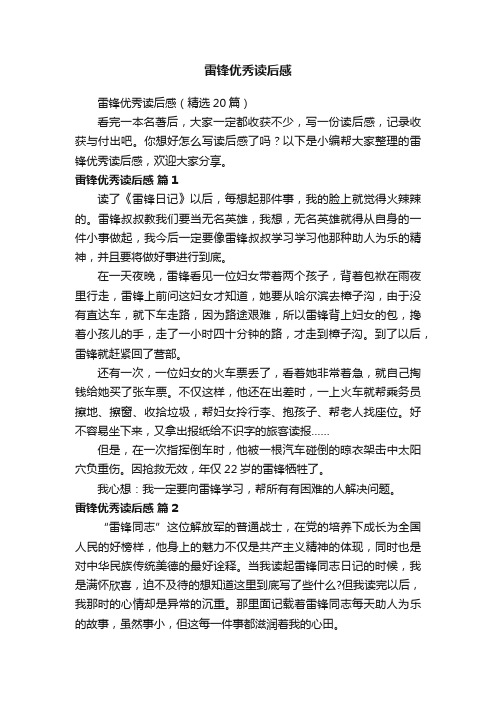 雷锋优秀读后感

雷锋优秀读后感（精选20篇）

看完一本名著后，大家一定都收获不少，写一份读后感，记录收获与付出吧。你想好怎么写读后感了吗？以下是小编帮大家整理的雷锋优秀读后感，欢迎大家分享。

雷锋优秀读后感 篇1

读了《雷锋日记》以后，每想起那件事，我的脸上就觉得火辣辣的。雷锋叔叔教我们要当无名英雄，我想，无名英雄就得从自身的一件小事做起，我今后一定要像雷锋叔叔学习学习他那种助人为乐的精神，并且要将做好事进行到底。

在一天夜晚，雷锋看见一位妇女带着两个孩子，背着包袱在雨夜里行走，雷锋上前问这妇女才知道，她要从哈尔滨去樟子沟，由于没有直达车，就下车走路，因为路途艰难，所以雷锋背上妇女的包，搀着小孩儿的手，走了一小时四十分钟的路，才走到樟子沟。到了以后，雷锋就赶紧回了营部。

还有一次，一位妇女的火车票丢了，看着她非常着急，就自己掏钱给她买了张车票。不仅这样，他还在出差时，一上火车就帮乘务员擦地、擦窗、收拾垃圾，帮妇女拎行李、抱孩子、帮老人找座位。好不容易坐下来，又拿出报纸给不识字的旅客读报……

但是，在一次指挥倒车时，他被一根汽车碰倒的晾衣架击中太阳穴负重伤。因抢救无效，年仅22岁的雷锋牺牲了。

我心想：我一定要向雷锋学习，帮所有有困难的人解决问题。

雷锋优秀读后感 篇2

“雷锋同志”这位解放军的普通战士，在党的培养下成长为全国人民的好榜样，他身上的魅力不仅是共产主义精神的体现，同时也是对中华民族传统美德的最好诠释。当我读起雷锋同志日记的时候，我是满怀欣喜，迫不及待的想知道这里到底写了些什么?但我读完以后，我那时的心情却是异常的沉重。那里面记载着雷锋同志每天助人为乐的故事，虽然事小，但这每一件事都滋润着我的心田。